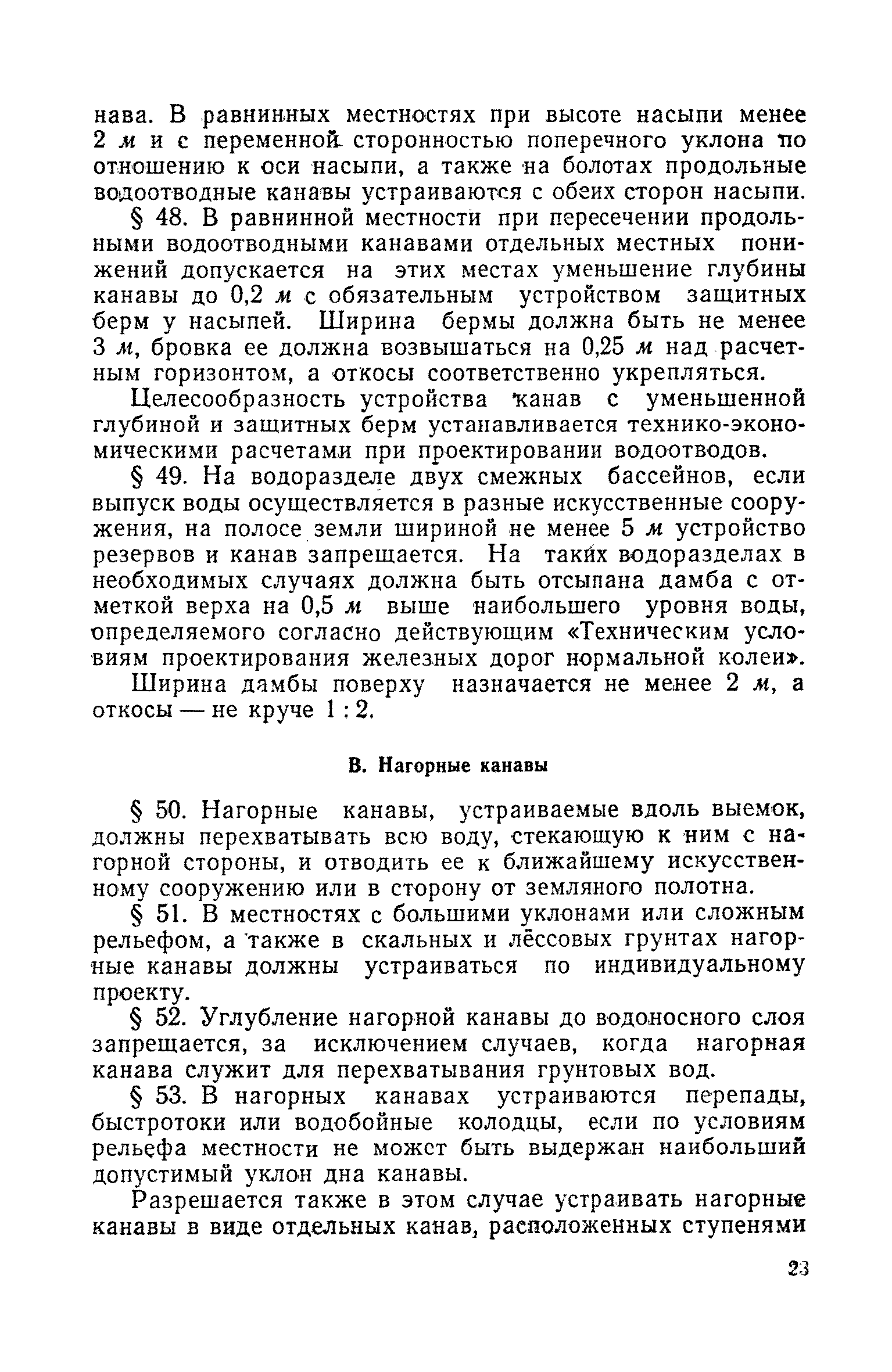 нава. В равнинных местностях при высоте насыпи менее 2 м и с переменной сторонностью поперечного уклона по отношению к оси насыпи, а также на болотах продольные водоотводные канавы устраиваются с обеих сторон насыпи.

§ 48. В равнинной местности при пересечении продольными водоотводными канавами отдельных местных понижений допускается на этих местах уменьшение глубины канавы до 0,2 м с обязательным устройством защитных берм у насыпей. Ширина бермы должна быть не менее 3 м, бровка ее должна возвышаться на 0,25 м над расчетным горизонтом, а откосы соответственно укрепляться.

Целесообразность устройства канав с уменьшенной глубиной и защитных берм устанавливается технико-экономическими расчетами при проектировании водоотводов.

§ 49. На водоразделе двух смежных бассейнов, если выпуск воды осуществляется в разные искусственные сооружения, на полосе земли шириной не менее 5 м устройство резервов и канав запрещается. На таких водоразделах в необходимых случаях должна быть отсыпана дамба с отметкой верха на 0,5 м выше наибольшего уровня воды, определяемого согласно действующим «Техническим условиям проектирования железных дорог нормальной колеи».

Ширина дамбы поверху назначается не менее 2 м, а откосы — не круче 1 : 2.

В. Нагорные канавы

§ 50. Нагорные канавы, устраиваемые вдоль выемок, должны перехватывать всю воду, стекающую к ним с нагорной стороны, и отводить ее к ближайшему искусственному сооружению или в сторону от земляного полотна.

§ 51. В местностях с большими уклонами или сложным рельефом, а также в скальных и лёссовых грунтах нагорные канавы должны устраиваться по индивидуальному проекту.

§ 52. Углубление нагорной канавы до водоносного слоя запрещается, за исключением случаев, когда нагорная канава служит для перехватывания грунтовых вод.

§ 53. В нагорных канавах устраиваются перепады, быстротоки или водобойные колодцы, если по условиям рельефа местности не может быть выдержан наибольший допустимый уклон дна канавы.

Разрешается также в этом случае устраивать нагорные канавы в виде отдельных канав, расположенных ступенями

23